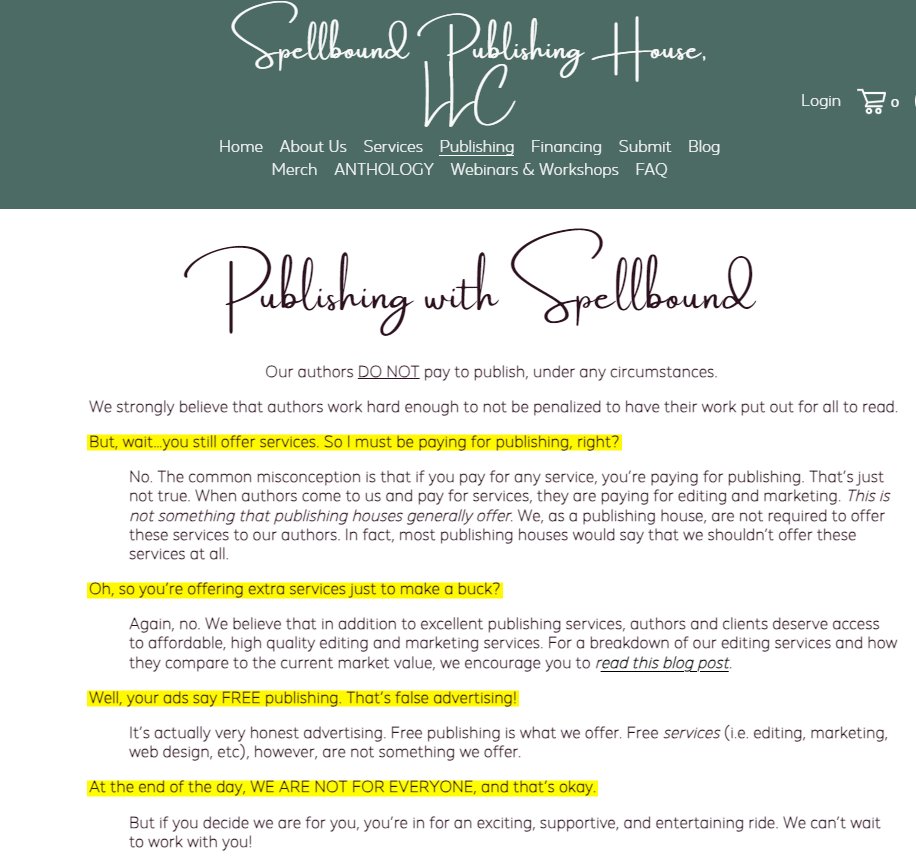 Spellbound Publishing House, LLC

Login 0

Home About Us Services Publishing Financing Submit Blog Merch ANTHOLOGY Webinars & Workshops FAQ

Publishing with Spellbound

Our authors DO NOT pay to publish, under any circumstances.

We strongly believe that authors work hard enough to not be penalized to have their work put out for all to read.

But, wait...you still offer services. So I must be paying for publishing, right?

No. The common misconception is that if you pay for any service, you're paying for publishing. That's just not true. When authors come to us and pay for services, they are paying for editing and marketing. This is not something that publishing houses generally offer. We, as a publishing house, are not required to offer these services to our authors. In fact, most publishing houses would say that we shouldn't offer these services at all.

Oh, so you're offering extra services just to make a buck?

Again, no. We believe that in addition to excellent publishing services, authors and clients deserve access to affordable, high quality editing and marketing services. For a breakdown of our editing services and how they compare to the current market value, we encourage you to read this blog post.

Well, your ads say FREE publishing. That's false advertising!

It's actually very honest advertising. Free publishing is what we offer. Free services (i.e. editing, marketing, web design, etc), however, are not something we offer.

At the end of the day, WE ARE NOT FOR EVERYONE, and that's okay.

But if you decide we are for you, you're in for an exciting, supportive, and entertaining ride. We can't wait to work with you!